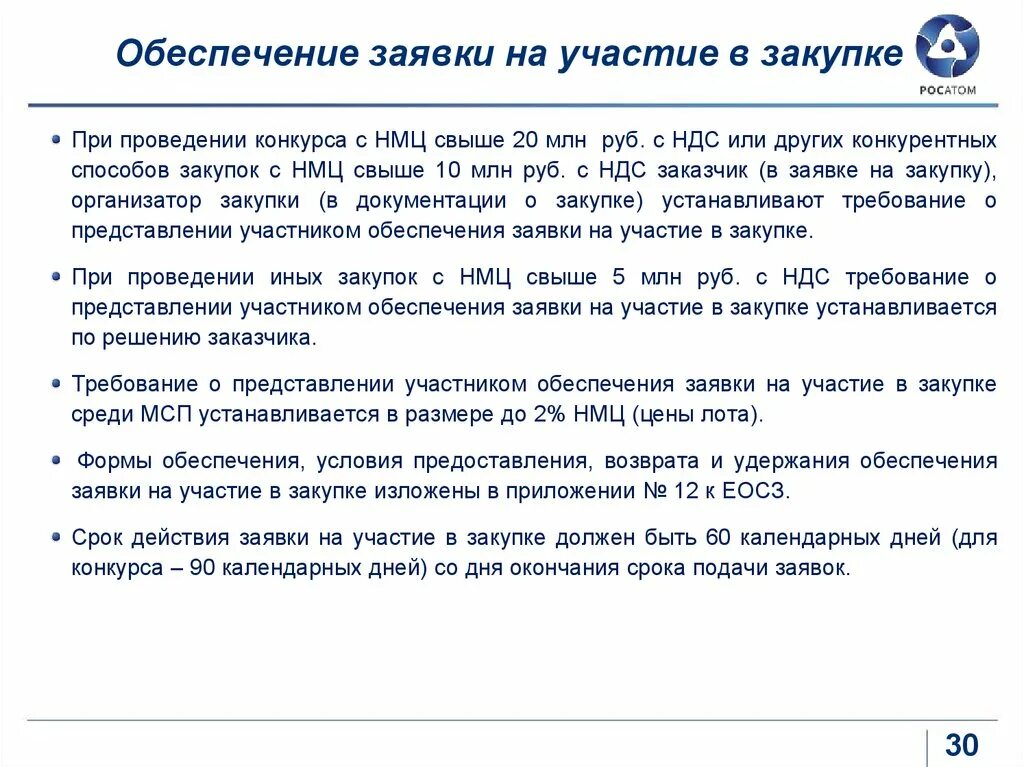 Обеспечение заявки на участие в закупке

РОСАТОМ

При проведении конкурса с НМЦ свыше 20 млн руб. с НДС или других конкурентных способов закупок с НМЦ свыше 10 млн руб. с НДС заказчик (в заявке на закупку), организатор закупки (в документации о закупке) устанавливают требование о представлении участником обеспечения заявки на участие в закупке.

При проведении иных закупок с НМЦ свыше 5 млн руб. с НДС требование о представлении участником обеспечения заявки на участие в закупке устанавливается по решению заказчика.

Требование о представлении участником обеспечения заявки на участие в закупке среди МСП устанавливается в размере до 2% НМЦ (цены лота).

Формы обеспечения, условия предоставления, возврата и удержания обеспечения заявки на участие в закупке изложены в приложении № 12 к ЕОСЗ.

Срок действия заявки на участие в закупке должен быть 60 календарных дней (для конкурса – 90 календарных дней) со дня окончания срока подачи заявок.

30